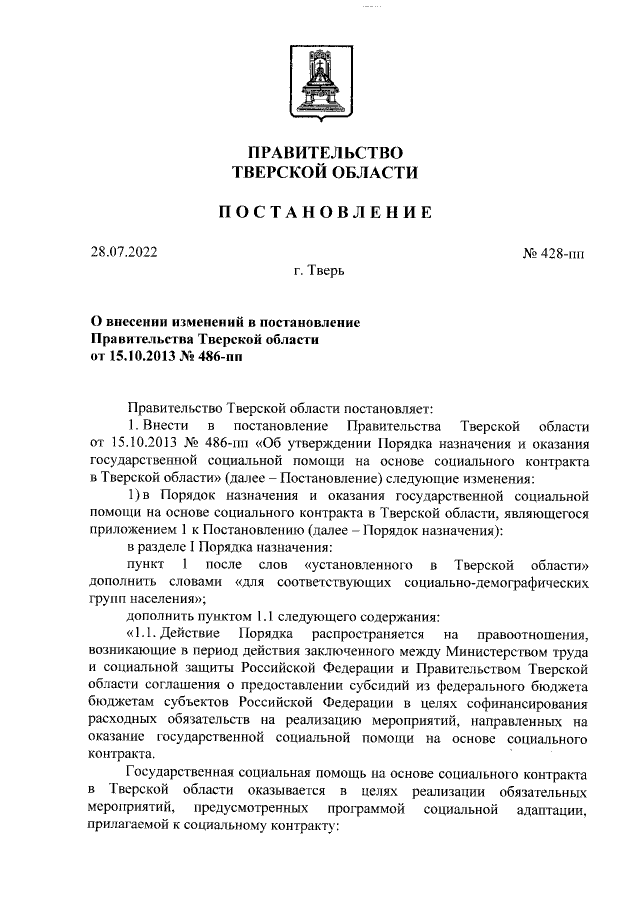 ПРАВИТЕЛЬСТВО
ТВЕРСКОЙ ОБЛАСТИ

ПОСТАНОВЛЕНИЕ

28.07.2022

№ 428-пп

г. Тверь

О внесении изменений в постановление
Правительства Тверской области
от 15.10.2013 № 486-пп

Правительство Тверской области постановляет:

1. Внести в постановление Правительства Тверской области от 15.10.2013 № 486-пп «Об утверждении Порядка назначения и оказания государственной социальной помощи на основе социального контракта в Тверской области» (далее – Постановление) следующие изменения:

1) в Порядок назначения и оказания государственной социальной помощи на основе социального контракта в Тверской области, являющегося приложением 1 к Постановлению (далее – Порядок назначения):

в разделе I Порядка назначения:

пункт 1 после слов «установленного в Тверской области» дополнить словами «для соответствующих социально-демографических групп населения»;

дополнить пунктом 1.1 следующего содержания:

«1.1. Действие Порядка распространяется на правоотношения, возникающие в период действия заключенного между Министерством труда и социальной защиты Российской Федерации и Правительством Тверской области соглашения о предоставлении субсидий из федерального бюджета бюджетам субъектов Российской Федерации в целях софинансирования расходных обязательств на реализацию мероприятий, направленных на оказание государственной социальной помощи на основе социального контракта.

Государственная социальная помощь на основе социального контракта в Тверской области оказывается в целях реализации обязательных мероприятий, предусмотренных программой социальной адаптации, прилагаемой к социальному контракту: